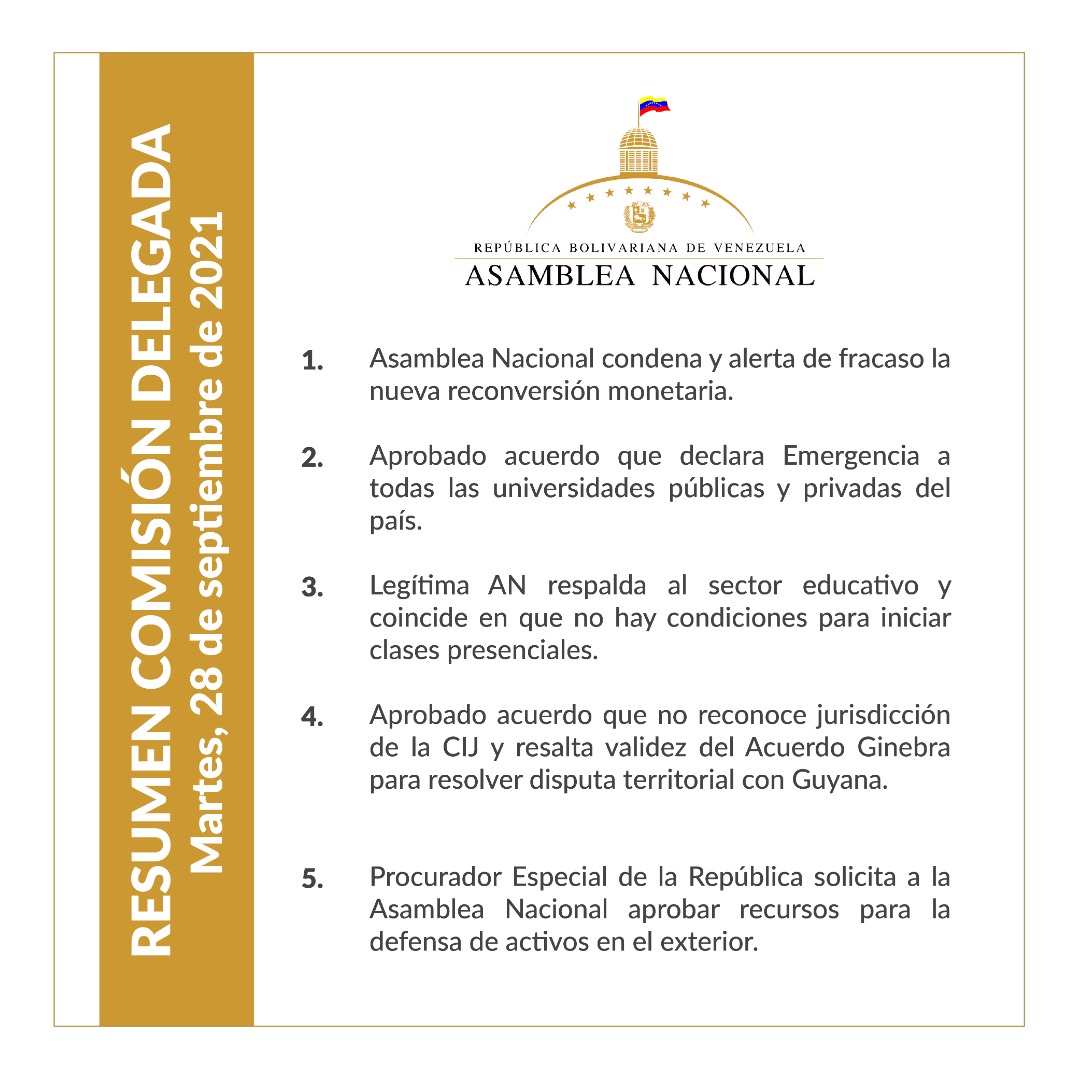 RESUMEN COMISIÓN DELEGADA
Martes, 28 de septiembre de 2021

REPÚBLICA BOLIVARIANA DE VENEZUELA
ASAMBLEA NACIONAL

1. Asamblea Nacional condena y alerta de fracaso la nueva reconversión monetaria.

2. Aprobado acuerdo que declara Emergencia a todas las universidades públicas y privadas del país.

3. Legítima AN respalda al sector educativo y coincide en que no hay condiciones para iniciar clases presenciales.

4. Aprobado acuerdo que no reconoce jurisdicción de la CIJ y resalta validez del Acuerdo Ginebra para resolver disputa territorial con Guyana.

5. Procurador Especial de la República solicita a la Asamblea Nacional aprobar recursos para la defensa de activos en el exterior.